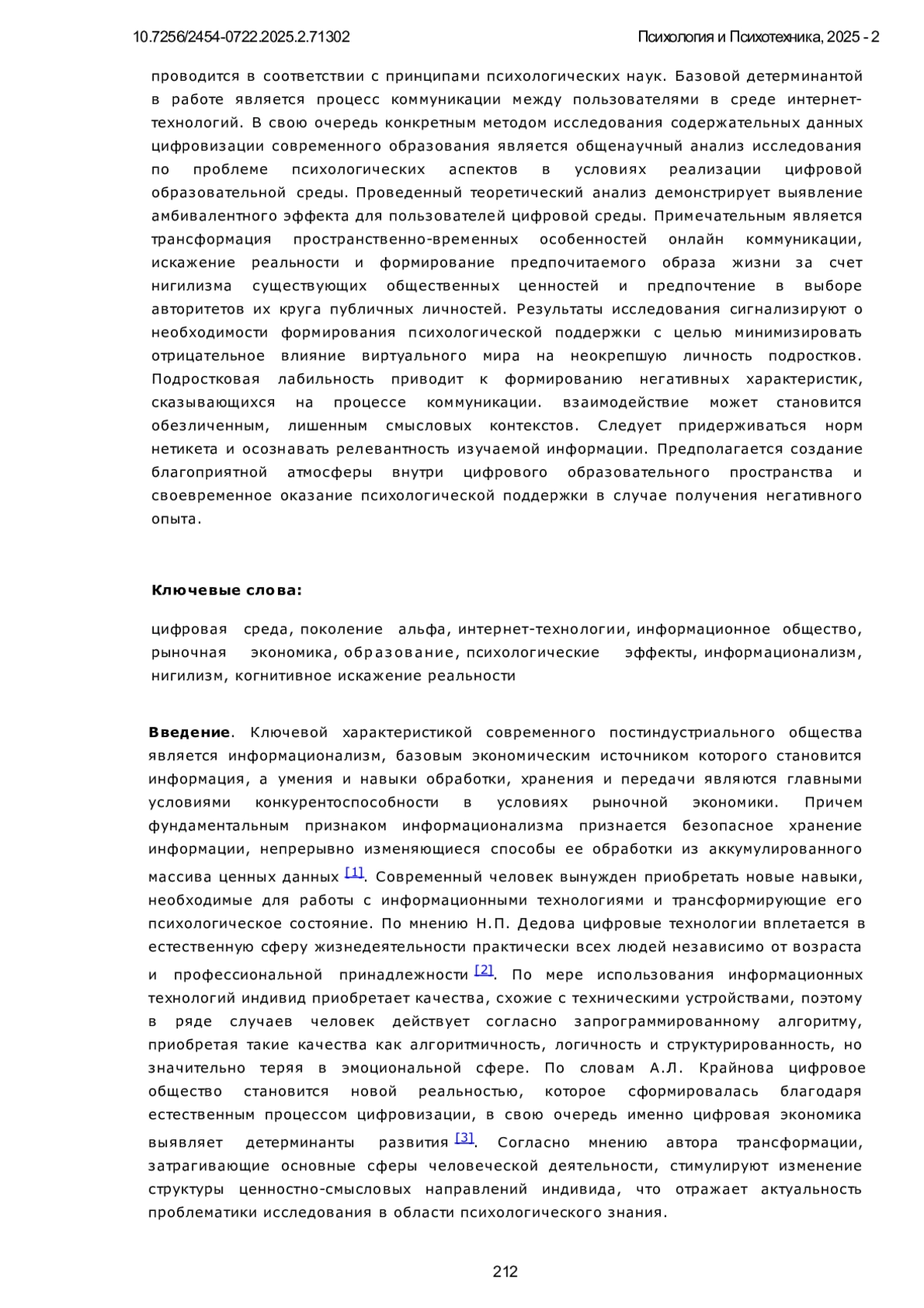 10.7256/2454-0722.2025.2.71302

Психология и Психотехника, 2025 - 2

проводится в соответствии с принципами психологических наук. Базовой детерминантой в работе является процесс коммуникации между пользователями в среде интернет-технологий. В свою очередь конкретным методом исследования содержательных данных цифровизации современного образования является общенаучный анализ исследования по проблеме психологических аспектов в условиях реализации цифровой образовательной среды. Проведенный теоретический анализ демонстрирует выявление амбивалентного эффекта для пользователей цифровой среды. Примечательным является трансформация пространственно-временных особенностей онлайн коммуникации, искажение реальности и формирование предпочитаемого образа жизни за счет нигилизма существующих общественных ценностей и предпочтение в выборе авторитетов их круга публичных личностей. Результаты исследования сигнализируют о необходимости формирования психологической поддержки с целью минимизировать отрицательное влияние виртуального мира на неокрепшую личность подростков. Подростковая лабильность приводит к формированию негативных характеристик, сказывающихся на процессе коммуникации. взаимодействие может становится обезличенным, лишенным смысловых контекстов. Следует придерживаться норм нетикета и осознавать релевантность изучаемой информации. Предполагается создание благоприятной атмосферы внутри цифрового образовательного пространства и своевременное оказание психологической поддержки в случае получения негативного опыта.

Ключевые слова:

цифровая среда, поколение альфа, интернет-технологии, информационное общество, рыночная экономика, образование, психологические эффекты, информационализм, нигилизм, когнитивное искажение реальности

Введение. Ключевой характеристикой современного постиндустриального общества является информационализм, базовым экономическим источником которого становится информация, а умения и навыки обработки, хранения и передачи являются главными условиями конкурентоспособности в условиях рыночной экономики. Причем фундаментальным признаком информационализма признается безопасное хранение информации, непрерывно изменяющиеся способы ее обработки из аккумулированного массива ценных данных [1]. Современный человек вынужден приобретать новые навыки, необходимые для работы с информационными технологиями и трансформирующие его психологическое состояние. По мнению Н.П. Дедова цифровые технологии вплетается в естественную сферу жизнедеятельности практически всех людей независимо от возраста и профессиональной принадлежности [2]. По мере использования информационных технологий индивид приобретает качества, схожие с техническими устройствами, поэтому в ряде случаев человек действует согласно запрограммированному алгоритму, приобретая такие качества как алгоритмичность, логичность и структурированность, но значительно теряя в эмоциональной сфере. По словам А.Л. Крайнова цифровое общество становится новой реальностью, которое сформировалась благодаря естественным процессом цифровизации, в свою очередь именно цифровая экономика выявляет детерминанты развития [3]. Согласно мнению автора трансформации, затрагивающие основные сферы человеческой деятельности, стимулируют изменение структуры ценностно-смысловых направлений индивида, что отражает актуальность проблематики исследования в области психологического знания.

212